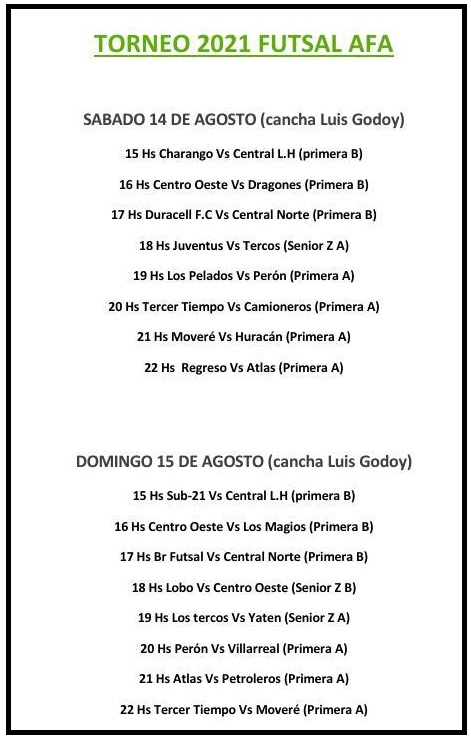 TORNEO 2021 FUTSAL AFA

SABADO 14 DE AGOSTO (cancha Luis Godoy)

15 Hs Charango Vs Central L.H (primera B)

16 Hs Centro Oeste Vs Dragones (Primera B)

17 Hs Duracell F.C Vs Central Norte (Primera B)

18 Hs Juventus Vs Tercos (Senior Z A)

19 Hs Los Pelados Vs Perón (Primera A)

20 Hs Tercer Tiempo Vs Camioneros (Primera A)

21 Hs Moveré Vs Huracán (Primera A)

22 Hs Regreso Vs Atlas (Primera A)

DOMINGO 15 DE AGOSTO (cancha Luis Godoy)

15 Hs Sub-21 Vs Central L.H (primera B)

16 Hs Centro Oeste Vs Los Magios (Primera B)

17 Hs Br Futsal Vs Central Norte (Primera B)

18 Hs Lobo Vs Centro Oeste (Senior Z B)

19 Hs Los tercos Vs Yaten (Senior Z A)

20 Hs Perón Vs Villarreal (Primera A)

21 Hs Atlas Vs Petroleros (Primera A)

22 Hs Tercer Tiempo Vs Moveré (Primera A)